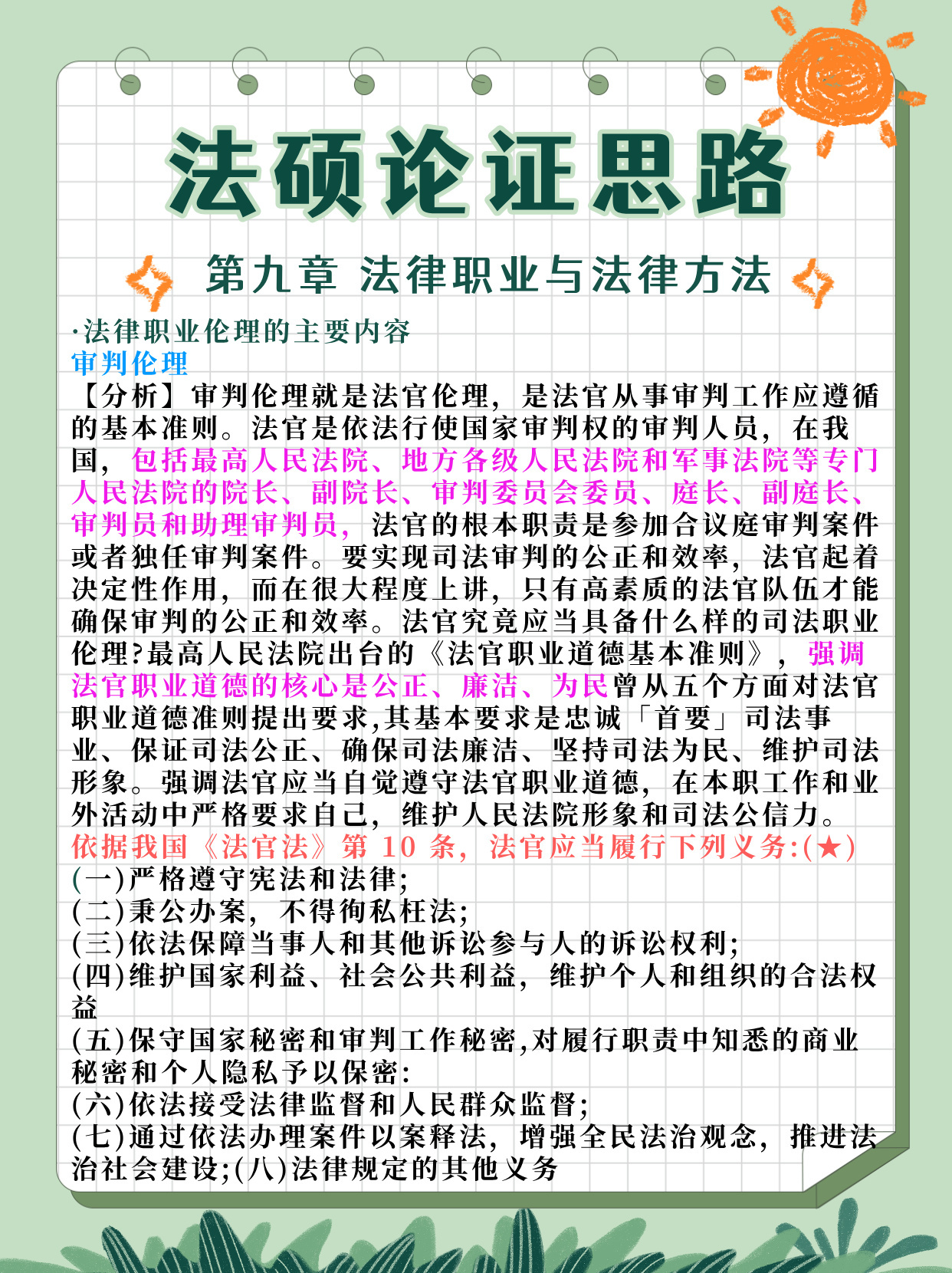 法硕论证思路

第九章 法律职业与法律方法

·法律职业伦理的主要内容
审判伦理
【分析】审判伦理就是法官伦理，是法官从事审判工作应遵循的基本准则。法官是依法行使国家审判权的审判人员，在我国，包括最高人民法院、地方各级人民法院和军事法院等专门人民法院的院长、副院长、审判委员会委员、庭长、副庭长、审判员和助理审判员，法官的根本职责是参加合议庭审判案件或者独任审判案件。要实现司法审判的公正和效率，法官起着决定性作用，而在很大程度上讲，只有高素质的法官队伍才能确保审判的公正和效率。法官究竟应当具备什么样的司法职业伦理?最高人民法院出台的《法官职业道德基本准则》，强调法官职业道德的核心是公正、廉洁、为民曾从五个方面对法官职业道德准则提出要求,其基本要求是忠诚「首要」司法事业、保证司法公正、确保司法廉洁、坚持司法为民、维护司法形象。强调法官应当自觉遵守法官职业道德，在本职工作和业外活动中严格要求自己，维护人民法院形象和司法公信力。
依据我国《法官法》第 10 条，法官应当履行下列义务:(★)
(一)严格遵守宪法和法律;
(二)秉公办案，不得徇私枉法;
(三)依法保障当事人和其他诉讼参与人的诉讼权利;
(四)维护国家利益、社会公共利益，维护个人和组织的合法权益
(五)保守国家秘密和审判工作秘密,对履行职责中知悉的商业秘密和个人隐私予以保密:
(六)依法接受法律监督和人民群众监督;
(七)通过依法办理案件以案释法，增强全民法治观念，推进法治社会建设;(八)法律规定的其他义务